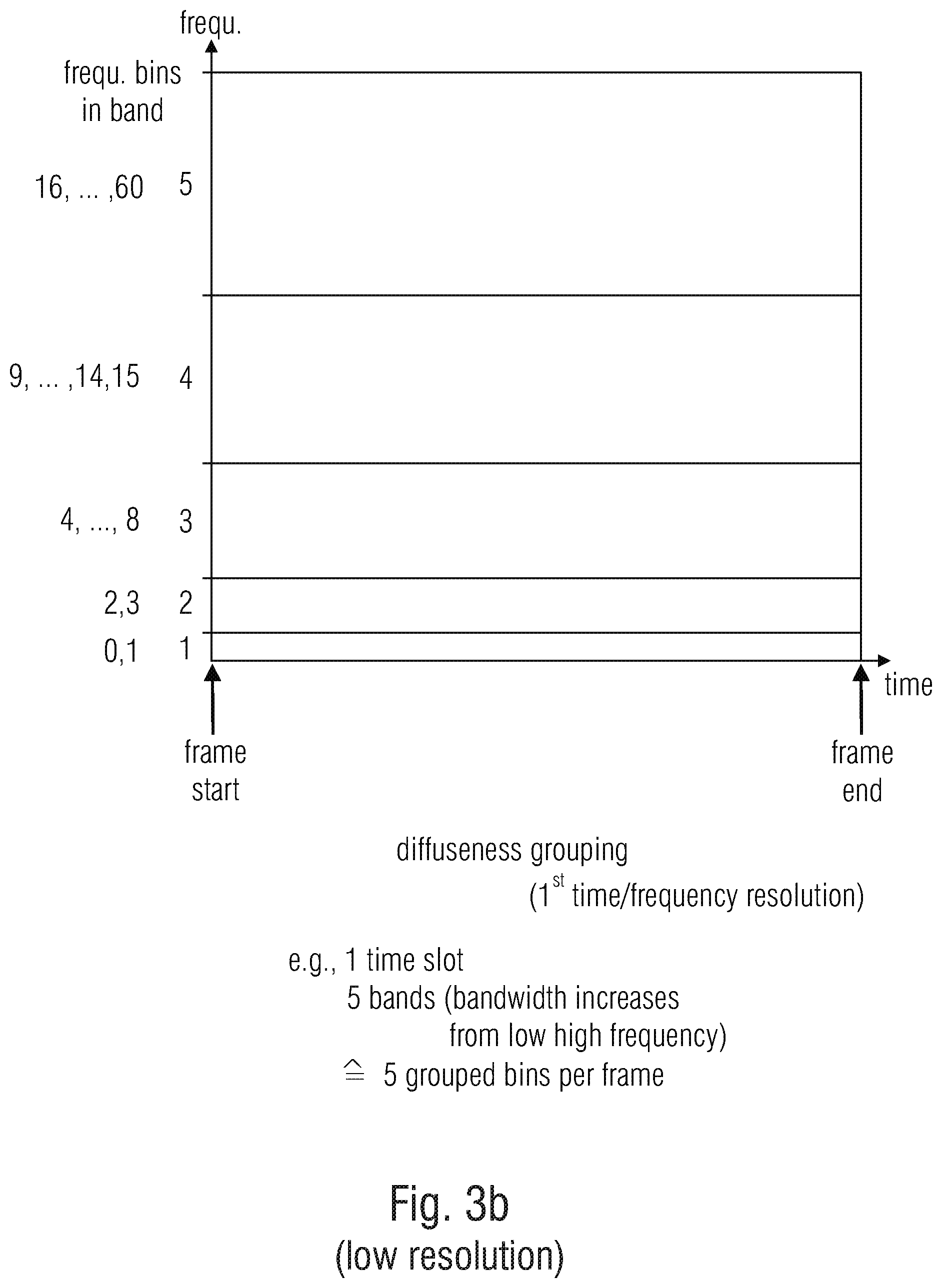 frequ.

frequ. bins in band

16, ... ,60 5

9, ... ,14,15 4

4, ..., 8 3

2,3 2

0,1 1

time

frame start

frame end

diffuseness grouping
($1^{st}$ time/frequency resolution)

e.g., 1 time slot
5 bands (bandwidth increases
from low high frequency)
$\hat{=}$ 5 grouped bins per frame

Fig. 3b
(low resolution)